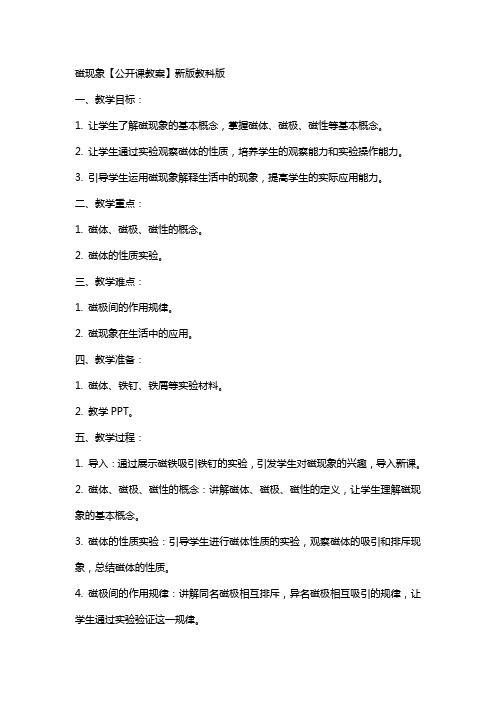 磁现象【公开课教案】新版教科版

一、教学目标：

1. 让学生了解磁现象的基本概念，掌握磁体、磁极、磁性等基本概念。

2. 让学生通过实验观察磁体的性质，培养学生的观察能力和实验操作能力。

3. 引导学生运用磁现象解释生活中的现象，提高学生的实际应用能力。

二、教学重点：

1. 磁体、磁极、磁性的概念。

2. 磁体的性质实验。

三、教学难点：

1. 磁极间的作用规律。

2. 磁现象在生活中的应用。

四、教学准备：

1. 磁体、铁钉、铁屑等实验材料。

2. 教学 PPT。

五、教学过程：

1. 导入：通过展示磁铁吸引铁钉的实验，引发学生对磁现象的兴趣，导入新课。

2. 磁体、磁极、磁性的概念：讲解磁体、磁极、磁性的定义，让学生理解磁现象的基本概念。

3. 磁体的性质实验：引导学生进行磁体性质的实验，观察磁体的吸引和排斥现象，总结磁体的性质。

4. 磁极间的作用规律：讲解同名磁极相互排斥，异名磁极相互吸引的规律，让学生通过实验验证这一规律。